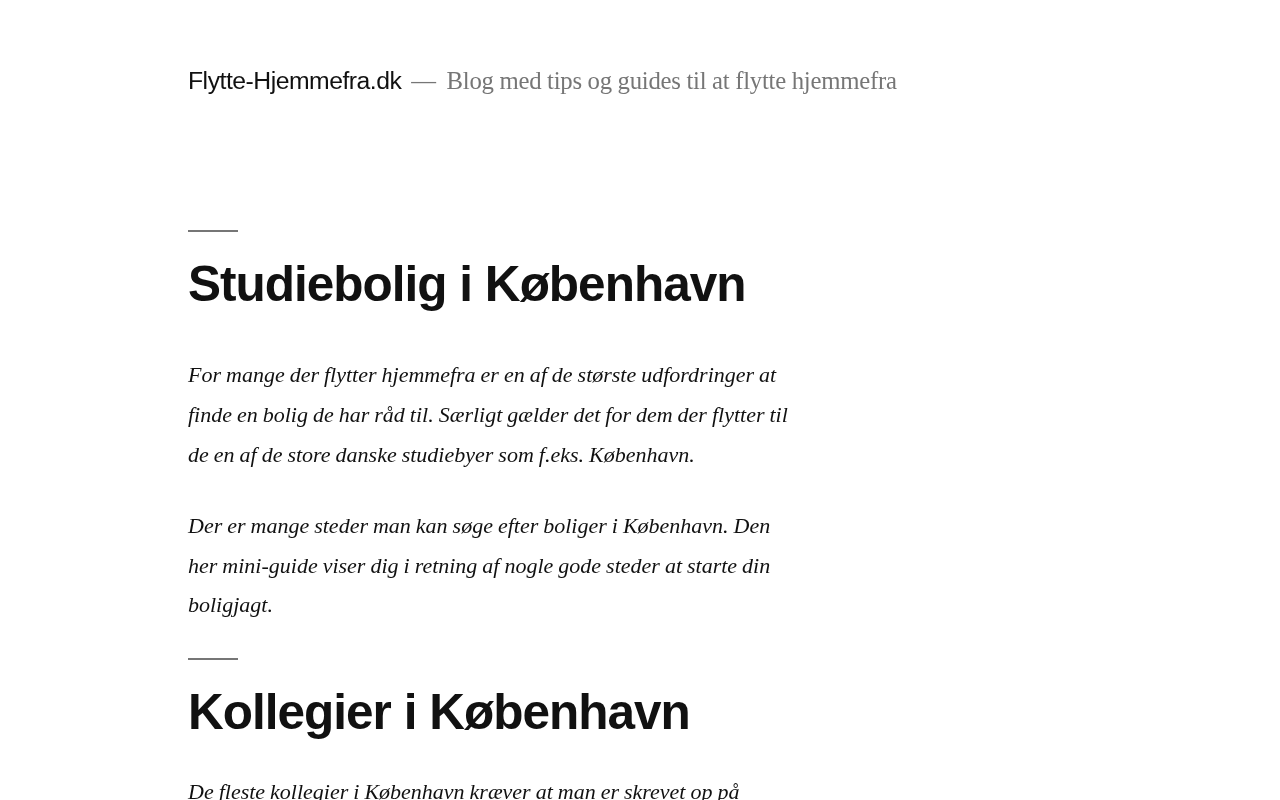 Flytte-Hjemmefra.dk — Blog med tips og guides til at flytte hjemmefra

Studiebolig i København

For mange der flytter hjemmefra er en af de største udfordringer at finde en bolig de har råd til. Særligt gælder det for dem der flytter til de en af de store danske studiebyer som f.eks. København.

Der er mange steder man kan søge efter boliger i København. Den her mini-guide viser dig i retning af nogle gode steder at starte din boligjagt.

Kollegier i København

De fleste kollegier i København kræver at man er skrevet op på